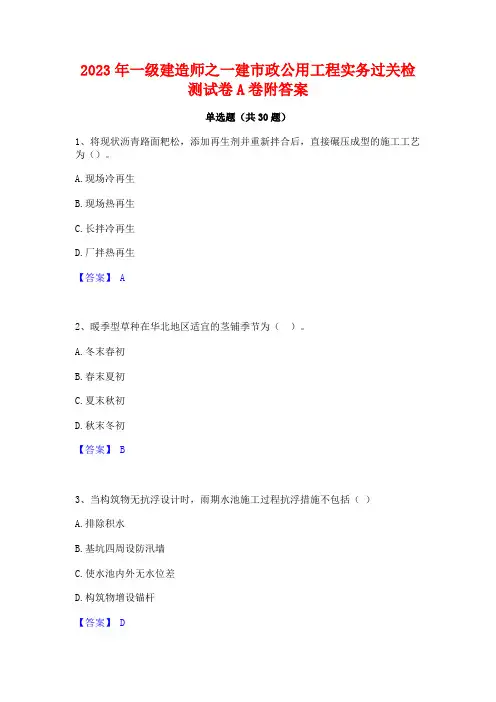 2023 年一级建造师之一建市政公用工程实务过关检测试卷 A 卷附答案

单选题（共 30 题）

1、将现状沥青路面耙松，添加再生剂并重新拌合后，直接碾压成型的施工工艺为（）。

A. 现场冷再生

B. 现场热再生

C. 长拌冷再生

D. 厂拌热再生

【答案】 A

2、暖季型草种在华北地区适宜的茎铺季节为（ ）。

A. 冬末春初

B. 春末夏初

C. 夏末秋初

D. 秋末冬初

【答案】 B

3、当构筑物无抗浮设计时，雨期水池施工过程抗浮措施不包括（ ）

A. 排除积水

B. 基坑四周设防汛墙

C. 使水池内外无水位差

D. 构筑物增设锚杆

【答案】 D